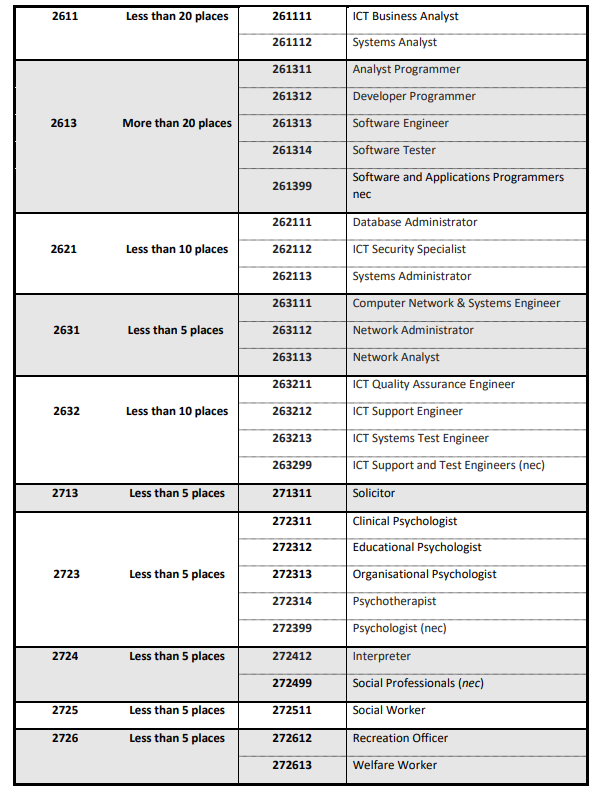 | | | | |
|---|---|---|---|
| 2611 | Less than 20 places | 261111 | ICT Business Analyst |
| | | 261112 | Systems Analyst |
| 2613 | More than 20 places | 261311 | Analyst Programmer |
| | | 261312 | Developer Programmer |
| | | 261313 | Software Engineer |
| | | 261314 | Software Tester |
| | | 261399 | Software and Applications Programmers nec |
| 2621 | Less than 10 places | 262111 | Database Administrator |
| | | 262112 | ICT Security Specialist |
| | | 262113 | Systems Administrator |
| 2631 | Less than 5 places | 263111 | Computer Network & Systems Engineer |
| | | 263112 | Network Administrator |
| | | 263113 | Network Analyst |
| 2632 | Less than 10 places | 263211 | ICT Quality Assurance Engineer |
| | | 263212 | ICT Support Engineer |
| | | 263213 | ICT Systems Test Engineer |
| | | 263299 | ICT Support and Test Engineers (nec) |
| 2713 | Less than 5 places | 271311 | Solicitor |
| 2723 | Less than 5 places | 272311 | Clinical Psychologist |
| | | 272312 | Educational Psychologist |
| | | 272313 | Organisational Psychologist |
| | | 272314 | Psychotherapist |
| | | 272399 | Psychologist (nec) |
| 2724 | Less than 5 places | 272412 | Interpreter |
| | | 272499 | Social Professionals (nec) |
| 2725 | Less than 5 places | 272511 | Social Worker |
| 2726 | Less than 5 places | 272612 | Recreation Officer |
| | | 272613 | Welfare Worker |